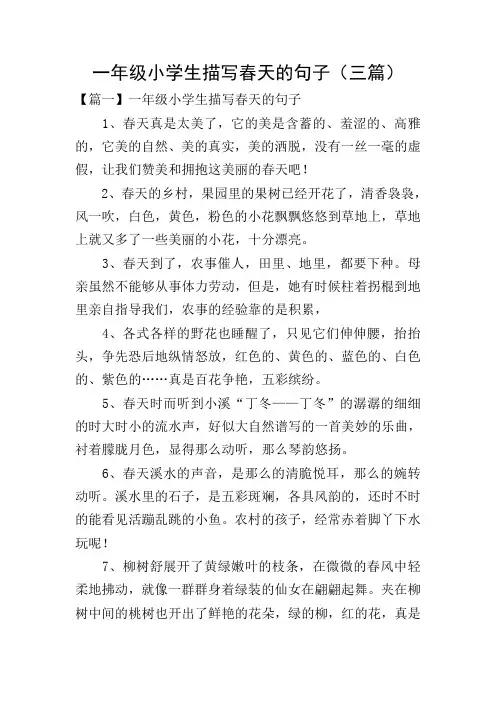 一年级小学生描写春天的句子（三篇）

【篇一】一年级小学生描写春天的句子

1、春天真是太美了，它的美是含蓄的、羞涩的、高雅的，它美的自然、美的真实，美的洒脱，没有一丝一毫的虚假，让我们赞美和拥抱这美丽的春天吧！

2、春天的乡村，果园里的果树已经开花了，清香袅袅，风一吹，白色，黄色，粉色的小花飘飘悠悠到草地上，草地上就又多了一些美丽的小花，十分漂亮。

3、春天到了，农事催人，田里、地里，都要下种。母亲虽然不能够从事体力劳动，但是，她有时候柱着拐棍到地里亲自指导我们，农事的经验靠的是积累，

4、各式各样的野花也睡醒了，只见它们伸伸腰，抬抬头，争先恐后地纵情怒放，红色的、黄色的、蓝色的、白色的、紫色的……真是百花争艳，五彩缤纷。

5、春天时而听到小溪“丁冬——丁冬”的潺潺的细细的时大时小的流水声，好似大自然谱写的一首美妙的乐曲，衬着朦胧月色，显得那么动听，那么琴韵悠扬。

6、春天溪水的声音，是那么的清脆悦耳，那么的婉转动听。溪水里的石子，是五彩斑斓，各具风韵的，还时不时的能看见活蹦乱跳的小鱼。农村的孩子，经常赤着脚丫下水玩呢！

7、柳树舒展开了黄绿嫩叶的枝条，在微微的春风中轻柔地拂动，就像一群群身着绿装的仙女在翩翩起舞。夹在柳树中间的桃树也开出了鲜艳的花朵，绿的柳，红的花，真是